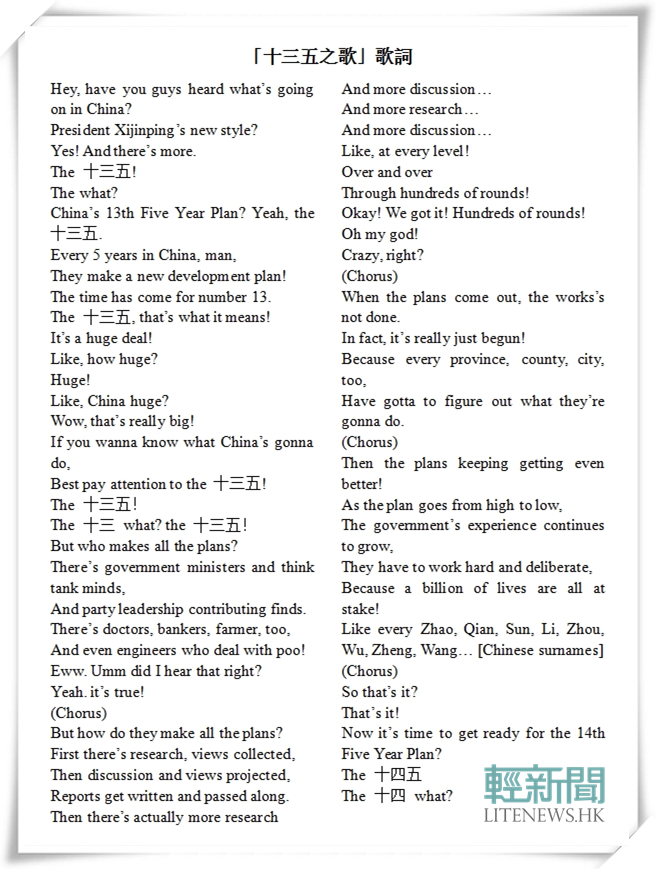 「十三五之歌」歌詞

Hey, have you guys heard what's going on in China?
President Xijinping's new style?
Yes! And there's more.
The 十三五!
The what?
China's 13th Five Year Plan? Yeah, the 十三五.
Every 5 years in China, man,
They make a new development plan!
The time has come for number 13.
The 十三五, that's what it means!
It's a huge deal!
Like, how huge?
Huge!
Like, China huge?
Wow, that's really big!
If you wanna know what China's gonna do,
Best pay attention to the 十三五!
The 十三五!
The 十三 what? the 十三五!
But who makes all the plans?
There's government ministers and think tank minds,
And party leadership contributing finds.
There's doctors, bankers, farmer, too,
And even engineers who deal with poo!
Eww. Umm did I hear that right?
Yeah. it's true!
(Chorus)
But how do they make all the plans?
First there's research, views collected,
Then discussion and views projected,
Reports get written and passed along.
Then there's actually more research

And more discussion…
And more research…
And more discussion…
Like, at every level!
Over and over
Through hundreds of rounds!
Okay! We got it! Hundreds of rounds!
Oh my god!
Crazy, right?
(Chorus)
When the plans come out, the works's not done.
In fact, it's really just begun!
Because every province, county, city, too,
Have gotta to figure out what they're gonna do.
(Chorus)
Then the plans keeping getting even better!
As the plan goes from high to low,
The government's experience continues to grow,
They have to work hard and deliberate,
Because a billion of lives are all at stake!
Like every Zhao, Qian, Sun, Li, Zhou, Wu, Zheng, Wang… [Chinese surnames]
(Chorus)
So that's it?
That's it!
Now it's time to get ready for the 14th Five Year Plan?
The 十四五
The 十四 what?

輕新聞
LITENEWS.HK